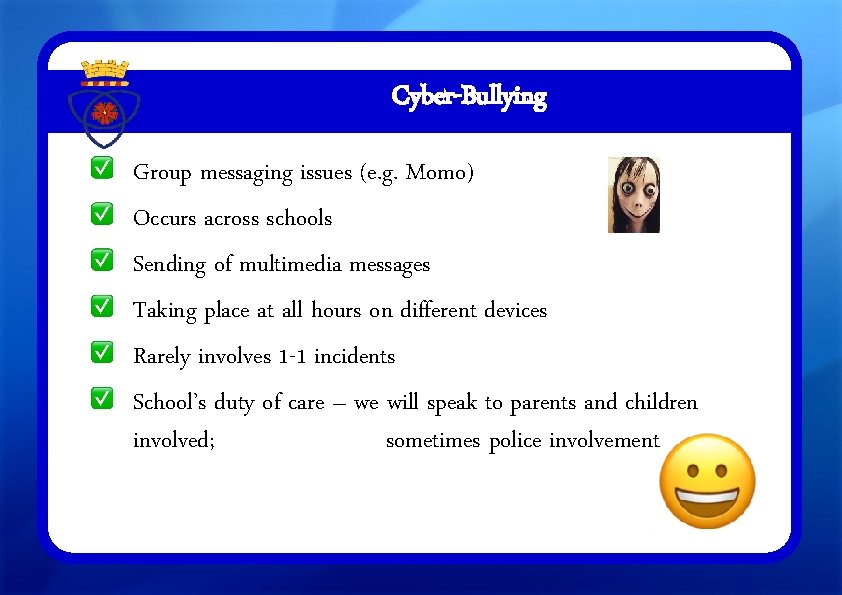 Cyber-Bullying

Group messaging issues (e.g. Momo)

Occurs across schools

Sending of multimedia messages

Taking place at all hours on different devices

Rarely involves 1-1 incidents

School's duty of care – we will speak to parents and children involved; sometimes police involvement